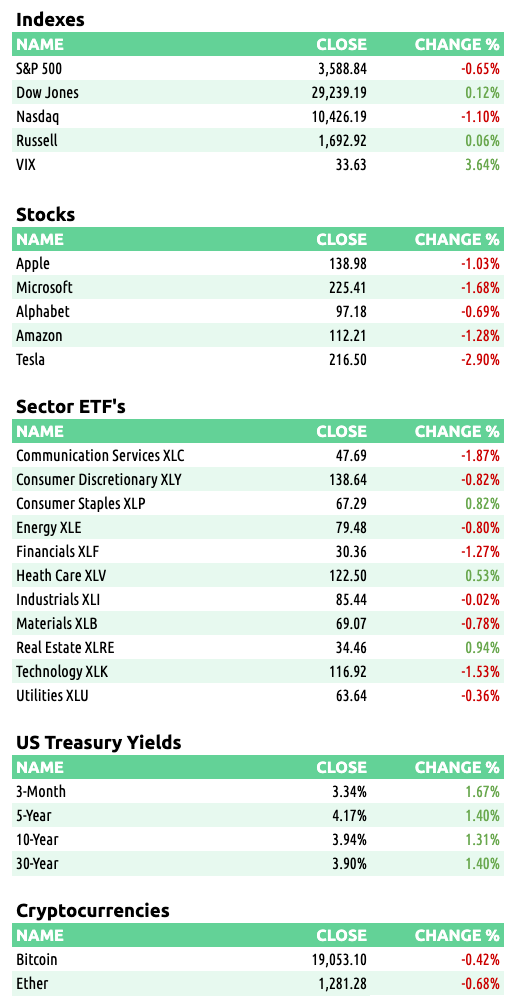 Indexes

| NAME | CLOSE | CHANGE % |
|---|---|---|
| S&P 500 | 3,588.84 | -0.65% |
| Dow Jones | 29,239.19 | 0.12% |
| Nasdaq | 10,426.19 | -1.10% |
| Russell | 1,692.92 | 0.06% |
| VIX | 33.63 | 3.64% |

Stocks

| NAME | CLOSE | CHANGE % |
|---|---|---|
| Apple | 138.98 | -1.03% |
| Microsoft | 225.41 | -1.68% |
| Alphabet | 97.18 | -0.69% |
| Amazon | 112.21 | -1.28% |
| Tesla | 216.50 | -2.90% |

Sector ETF's

| NAME | CLOSE | CHANGE % |
|---|---|---|
| Communication Services XLC | 47.69 | -1.87% |
| Consumer Discretionary XLY | 138.64 | -0.82% |
| Consumer Staples XLP | 67.29 | 0.82% |
| Energy XLE | 79.48 | -0.80% |
| Financials XLF | 30.36 | -1.27% |
| Heath Care XLV | 122.50 | 0.53% |
| Industrials XLI | 85.44 | -0.02% |
| Materials XLB | 69.07 | -0.78% |
| Real Estate XLRE | 34.46 | 0.94% |
| Technology XLK | 116.92 | -1.53% |
| Utilities XLU | 63.64 | -0.36% |

US Treasury Yields

| NAME | CLOSE | CHANGE % |
|---|---|---|
| 3-Month | 3.34% | 1.67% |
| 5-Year | 4.17% | 1.40% |
| 10-Year | 3.94% | 1.31% |
| 30-Year | 3.90% | 1.40% |

Cryptocurrencies

| NAME | CLOSE | CHANGE % |
|---|---|---|
| Bitcoin | 19,053.10 | -0.42% |
| Ether | 1,281.28 | -0.68% |